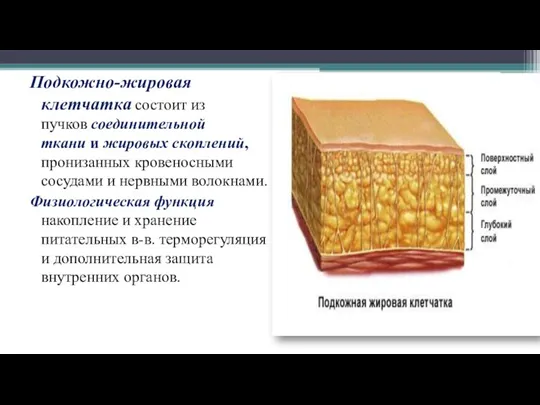 Подкожно-жировая клетчатка состоит из пучков соединительной ткани и жировых скоплений, пронизанных кровеносными сосудами и нервными волокнами.

Физиологическая функция накопление и хранение питательных в-в. терморегуляция и дополнительная защита внутренних органов.

Поверхностный слой

Промежуточный слой

Глубокий слой

Подкожная жировая клетчатка